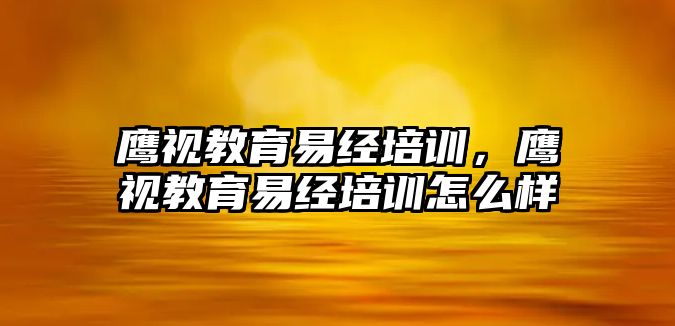 鹰视教育易经培训，鹰视教育易经培训怎么样